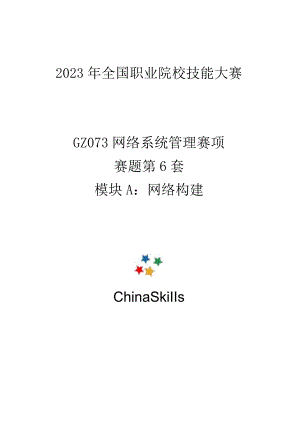 2023 年全国职业院校技能大赛

GZ073 网络系统管理赛项
赛题第 6 套
模块 A：网络构建

ChinaSkills